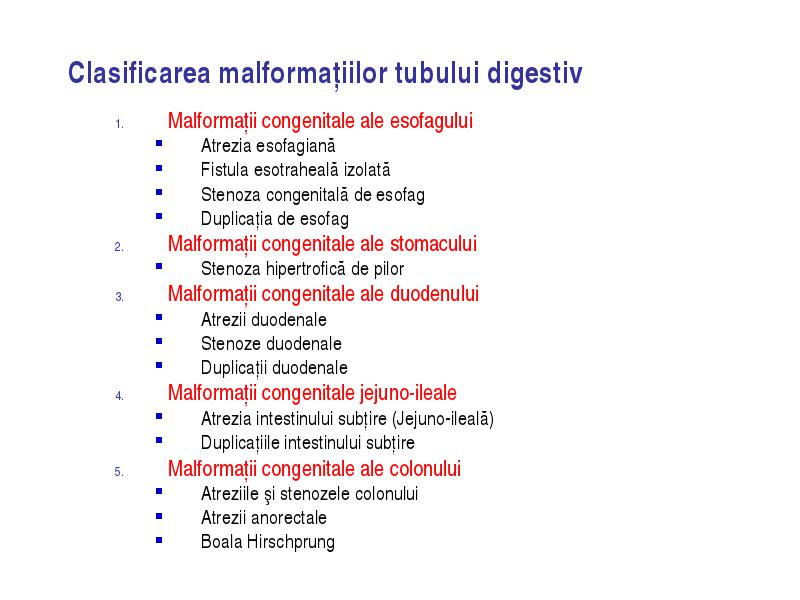 Clasificarea malformațiilor tubului digestiv

1. Malformații congenitale ale esofagului
- Atrezia esofagiană
- Fistula esotraheală izolată
- Stenoza congenitală de esofag
- Duplicația de esofag

2. Malformații congenitale ale stomacului
- Stenoza hipertrofică de pilor

3. Malformații congenitale ale duodenului
- Atrezii duodenale
- Stenoze duodenale
- Duplicații duodenale

4. Malformații congenitale jejuno-ileale
- Atrezia intestinului subțire (Jejuno-ileală)
- Duplicațiile intestinului subțire

5. Malformații congenitale ale colonului
- Atreziile şi stenozele colonului
- Atrezii anorectale
- Boala Hirschprung